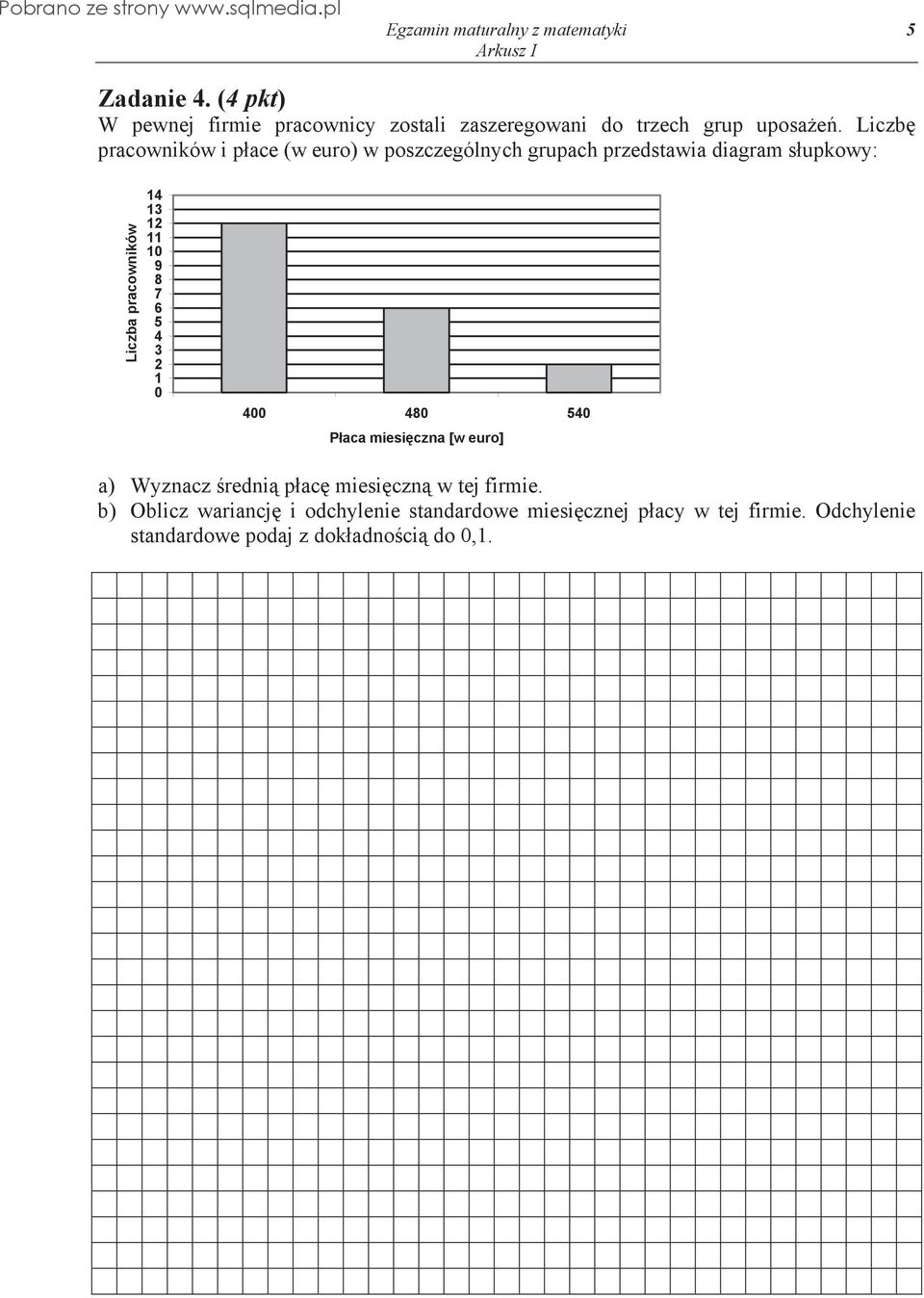 Pobrano ze strony www.sqlmedia.pl

Egzamin maturalny z matematyki
Arkusz I

5

Zadanie 4. (4 pkt)
W pewnej firmie pracownicy zostali zaszeregowani do trzech grup uposażeń. Liczbę pracowników i płace (w euro) w poszczególnych grupach przedstawia diagram słupkowy:

Liczba pracowników
14
13
12
11
10
9
8
7
6
5
4
3
2
1
0

400
480
540

Płaca miesięczna [w euro]

a) Wyznacz średnią płacę miesięczną w tej firmie.
b) Oblicz wariancję i odchylenie standardowe miesięcznej płacy w tej firmie. Odchylenie standardowe podaj z dokładnością do 0,1.